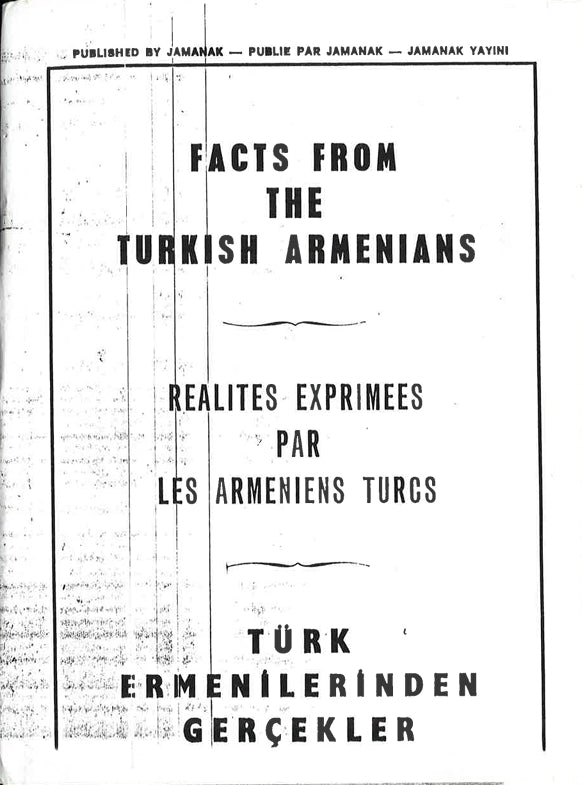 PUBLISHED BY JAMANAK — PUBLIE PAR JAMANAK — JAMANAK YAYINI

FACTS FROM
THE
TURKISH ARMENIANS

REALITES EXPRIMEES
PAR
LES ARMENIENS TURCS

TÜRK
ERMENİLERİNDEN
GERÇEKLER